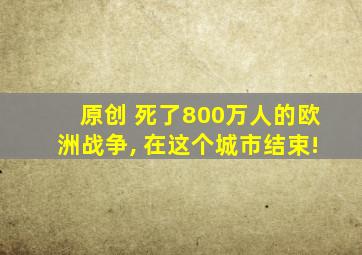 原创 死了800万人的欧洲战争, 在这个城市结束!